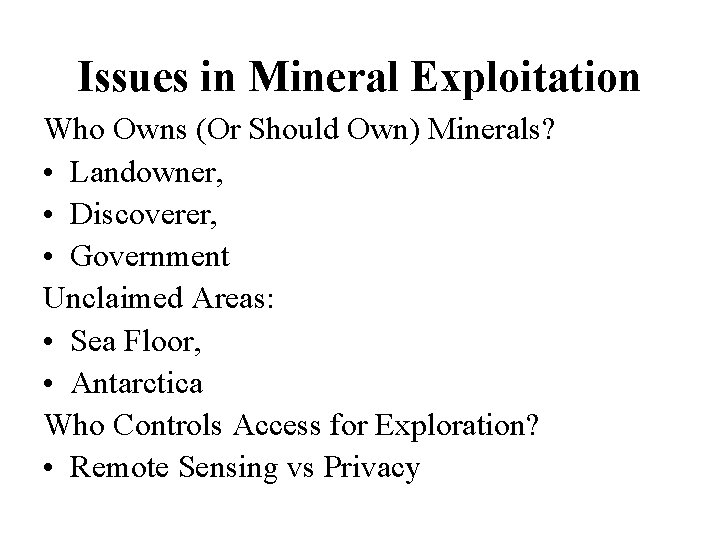 Issues in Mineral Exploitation

Who Owns (Or Should Own) Minerals?
• Landowner,
• Discoverer,
• Government

Unclaimed Areas:
• Sea Floor,
• Antarctica

Who Controls Access for Exploration?
• Remote Sensing vs Privacy